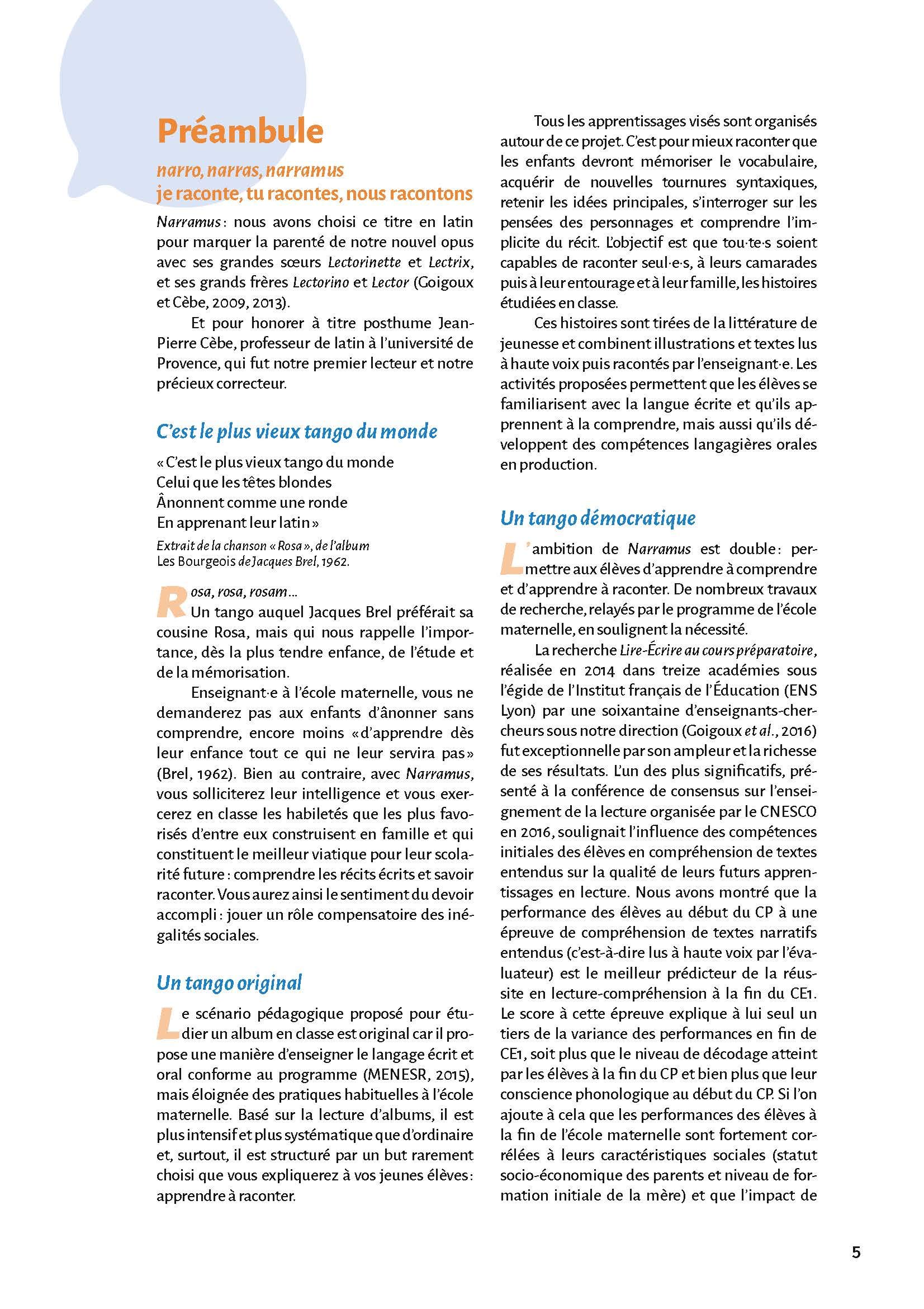 Préambule

narro, narras, narramus
je raconte, tu racontes, nous racontons

Narramus : nous avons choisi ce titre en latin pour marquer la parenté de notre nouvel opus avec ses grandes sœurs Lectorinette et Lectrix, et ses grands frères Lectorino et Lector (Goigoux et Cèbe, 2009, 2013).

Et pour honorer à titre posthume Jean-Pierre Cèbe, professeur de latin à l'université de Provence, qui fut notre premier lecteur et notre précieux correcteur.

C'est le plus vieux tango du monde

« C'est le plus vieux tango du monde
Celui que les têtes blondes
Ânonnent comme une ronde
En apprenant leur latin »

Extrait de la chanson « Rosa », de l'album Les Bourgeois de Jacques Brel, 1962.

Rosa, rosa, rosam…
Un tango auquel Jacques Brel préférait sa cousine Rosa, mais qui nous rappelle l'importance, dès la plus tendre enfance, de l'étude et de la mémorisation.

Enseignant·e à l'école maternelle, vous ne demanderez pas aux enfants d'ânonner sans comprendre, encore moins « d'apprendre dès leur enfance tout ce qui ne leur servira pas » (Brel, 1962). Bien au contraire, avec Narramus, vous solliciterez leur intelligence et vous exercerez en classe les habiletés que les plus favorisés d'entre eux construisent en famille et qui constituent le meilleur viatique pour leur scolarité future : comprendre les récits écrits et savoir raconter. Vous aurez ainsi le sentiment du devoir accompli : jouer un rôle compensatoire des inégalités sociales.

Un tango original

Le scénario pédagogique proposé pour étudier un album en classe est original car il propose une manière d'enseigner le langage écrit et oral conforme au programme (MENESR, 2015), mais éloignée des pratiques habituelles à l'école maternelle. Basé sur la lecture d'albums, il est plus intensif et plus systématique que d'ordinaire et, surtout, il est structuré par un but rarement choisi que vous expliquerez à vos jeunes élèves : apprendre à raconter.

Tous les apprentissages visés sont organisés autour de ce projet. C'est pour mieux raconter que les enfants devront mémoriser le vocabulaire, acquérir de nouvelles tournures syntaxiques, retenir les idées principales, s'interroger sur les pensées des personnages et comprendre l'implicite du récit. L'objectif est que tou·te·s soient capables de raconter seul·e·s, à leurs camarades puis à leur entourage et à leur famille, les histoires étudiées en classe.

Ces histoires sont tirées de la littérature de jeunesse et combinent illustrations et textes lus à haute voix puis racontés par l'enseignant·e. Les activités proposées permettent que les élèves se familiarisent avec la langue écrite et qu'ils apprennent à la comprendre, mais aussi qu'ils développent des compétences langagières orales en production.

Un tango démocratique

L'ambition de Narramus est double : permettre aux élèves d'apprendre à comprendre et d'apprendre à raconter. De nombreux travaux de recherche, relayés par le programme de l'école maternelle, en soulignent la nécessité.

La recherche Lire-Écrire au cours préparatoire, réalisée en 2014 dans treize académies sous l'égide de l'Institut français de l'Éducation (ENS Lyon) par une soixantaine d'enseignants-chercheurs sous notre direction (Goigoux et al., 2016) fut exceptionnelle par son ampleur et la richesse de ses résultats. L'un des plus significatifs, présenté à la conférence de consensus sur l'enseignement de la lecture organisée par le CNESCO en 2016, soulignait l'influence des compétences initiales des élèves en compréhension de textes entendus sur la qualité de leurs futurs apprentissages en lecture. Nous avons montré que la performance des élèves au début du CP à une épreuve de compréhension de textes narratifs entendus (c'est-à-dire lus à haute voix par l'évaluateur) est le meilleur prédicteur de la réussite en lecture-compréhension à la fin du CE1. Le score à cette épreuve explique à lui seul un tiers de la variance des performances en fin de CE1, soit plus que le niveau de décodage atteint par les élèves à la fin du CP et bien plus que leur conscience phonologique au début du CP. Si l'on ajoute à cela que les performances des élèves à la fin de l'école maternelle sont fortement corrélées à leurs caractéristiques sociales (statut socio-économique des parents et niveau de formation initiale de la mère) et que l'impact de

5